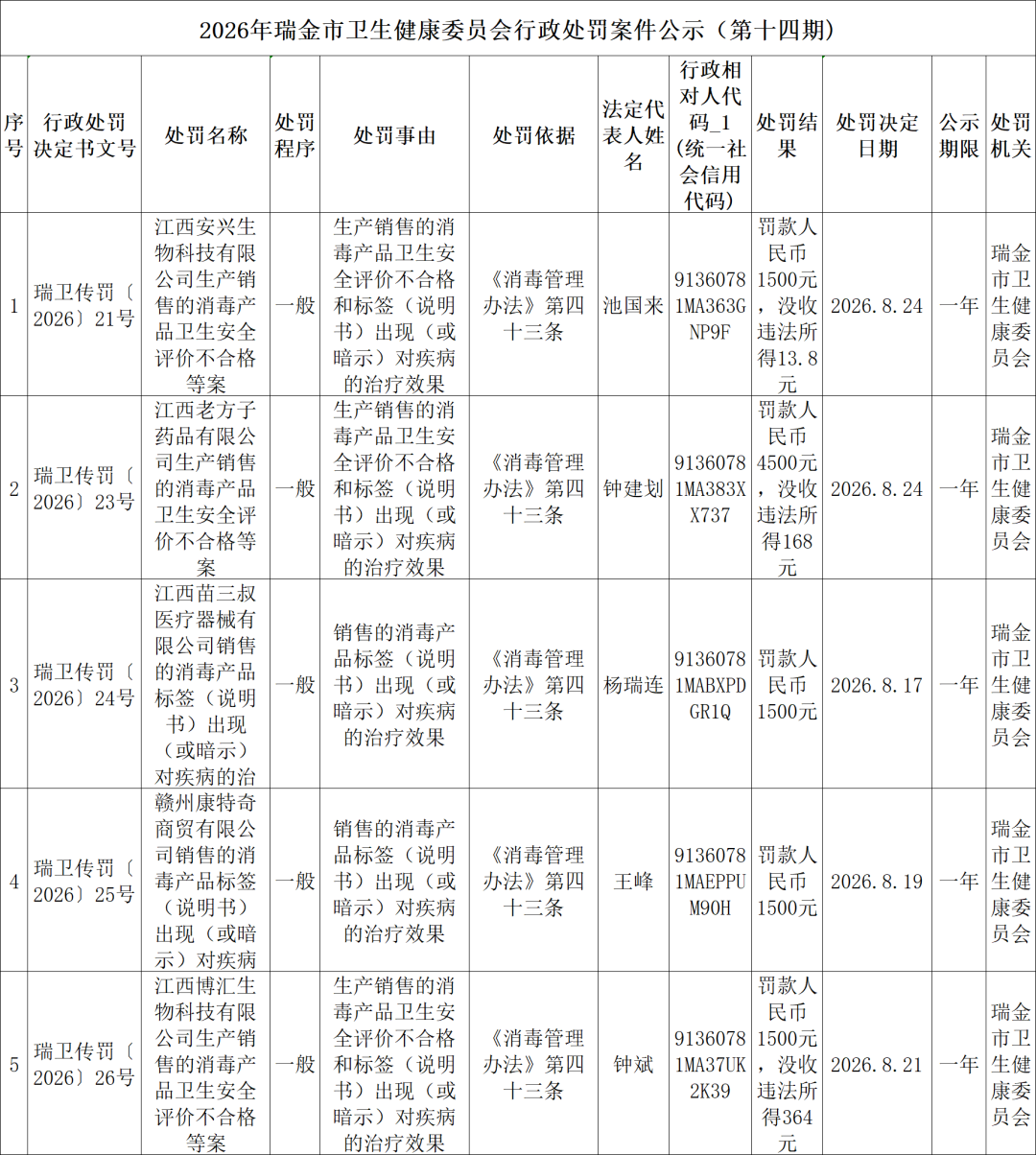 2026年瑞金市卫生健康委员会行政处罚案件公示（第十四期）

| 序号 | 行政处罚决定书文号 | 处罚名称 | 处罚程序 | 处罚事由 | 处罚依据 | 法定代表人姓名 | 行政相对人代码_1（统一社会信用代码） | 处罚结果 | 处罚决定日期 | 公示期限 | 处罚机关 |
|---|---|---|---|---|---|---|---|---|---|---|---|
| 1 | 瑞卫传罚〔2026〕21号 | 江西安兴生物科技有限公司生产销售的消毒产品卫生安全评价不合格等案 | 一般 | 生产销售的消毒产品卫生安全评价不合格和标签（说明书）出现（或暗示）对疾病的治疗效果 | 《消毒管理办法》第四十三条 | 池国来 | 91360781MA363GNP9F | 罚款人民币1500元，没收违法所得13.8元 | 2026.8.24 | 一年 | 瑞金市卫生健康委员会 |
| 2 | 瑞卫传罚〔2026〕23号 | 江西老方子药品有限公司生产销售的消毒产品卫生安全评价不合格等案 | 一般 | 生产销售的消毒产品卫生安全评价不合格和标签（说明书）出现（或暗示）对疾病的治疗效果 | 《消毒管理办法》第四十三条 | 钟建划 | 91360781MA383XX737 | 罚款人民币4500元，没收违法所得168元 | 2026.8.24 | 一年 | 瑞金市卫生健康委员会 |
| 3 | 瑞卫传罚〔2026〕24号 | 江西苗三叔医疗器械有限公司销售的消毒产品标签（说明书）出现（或暗示）对疾病的治 | 一般 | 销售的消毒产品标签（说明书）出现（或暗示）对疾病的治疗效果 | 《消毒管理办法》第四十三条 | 杨瑞连 | 91360781MABXPDGR1Q | 罚款人民币1500元 | 2026.8.17 | 一年 | 瑞金市卫生健康委员会 |
| 4 | 瑞卫传罚〔2026〕25号 | 赣州康特奇商贸有限公司销售的消毒产品标签（说明书）出现（或暗示）对疾病 | 一般 | 销售的消毒产品标签（说明书）出现（或暗示）对疾病的治疗效果 | 《消毒管理办法》第四十三条 | 王峰 | 91360781MAEPPUM90H | 罚款人民币1500元 | 2026.8.19 | 一年 | 瑞金市卫生健康委员会 |
| 5 | 瑞卫传罚〔2026〕26号 | 江西博汇生物科技有限公司生产销售的消毒产品卫生安全评价不合格等案 | 一般 | 生产销售的消毒产品卫生安全评价不合格和标签（说明书）出现（或暗示）对疾病的治疗效果 | 《消毒管理办法》第四十三条 | 钟斌 | 91360781MA37UK2K39 | 罚款人民币1500元，没收违法所得364元 | 2026.8.21 | 一年 | 瑞金市卫生健康委员会 |